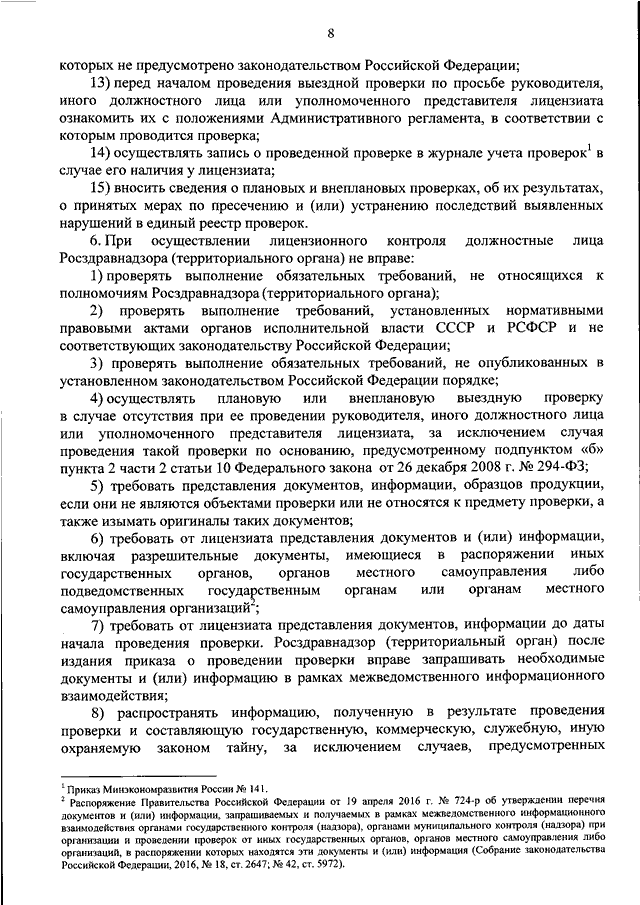 8

которых не предусмотрено законодательством Российской Федерации;

13) перед началом проведения выездной проверки по просьбе руководителя, иного должностного лица или уполномоченного представителя лицензиата ознакомить их с положениями Административного регламента, в соответствии с которым проводится проверка;

14) осуществлять запись о проведенной проверке в журнале учета проверок$^1$ в случае его наличия у лицензиата;

15) вносить сведения о плановых и внеплановых проверках, об их результатах, о принятых мерах по пресечению и (или) устранению последствий выявленных нарушений в единый реестр проверок.

6. При осуществлении лицензионного контроля должностные лица Росздравнадзора (территориального органа) не вправе:

1) проверять выполнение обязательных требований, не относящихся к полномочиям Росздравнадзора (территориального органа);

2) проверять выполнение требований, установленных нормативными правовыми актами органов исполнительной власти СССР и РСФСР и не соответствующих законодательству Российской Федерации;

3) проверять выполнение обязательных требований, не опубликованных в установленном законодательством Российской Федерации порядке;

4) осуществлять плановую или внеплановую выездную проверку в случае отсутствия при ее проведении руководителя, иного должностного лица или уполномоченного представителя лицензиата, за исключением случая проведения такой проверки по основанию, предусмотренному подпунктом «б» пункта 2 части 2 статьи 10 Федерального закона от 26 декабря 2008 г. № 294-ФЗ;

5) требовать представления документов, информации, образцов продукции, если они не являются объектами проверки или не относятся к предмету проверки, а также изымать оригиналы таких документов;

6) требовать от лицензиата представления документов и (или) информации, включая разрешительные документы, имеющиеся в распоряжении иных государственных органов, органов местного самоуправления либо подведомственных государственным органам или органам местного самоуправления организаций$^2$;

7) требовать от лицензиата представления документов, информации до даты начала проведения проверки. Росздравнадзор (территориальный орган) после издания приказа о проведении проверки вправе запрашивать необходимые документы и (или) информацию в рамках межведомственного информационного взаимодействия;

8) распространять информацию, полученную в результате проведения проверки и составляющую государственную, коммерческую, служебную, иную охраняемую законом тайну, за исключением случаев, предусмотренных

$^1$ Приказ Минэкономразвития России № 141.
$^2$ Распоряжение Правительства Российской Федерации от 19 апреля 2016 г. № 724-р об утверждении перечня документов и (или) информации, запрашиваемых и получаемых в рамках межведомственного информационного взаимодействия органами государственного контроля (надзора), органами муниципального контроля (надзора) при организации и проведении проверок от иных государственных органов, органов местного самоуправления либо организаций, в распоряжении которых находятся эти документы и (или) информация (Собрание законодательства Российской Федерации, 2016, № 18, ст. 2647; № 42, ст. 5972).